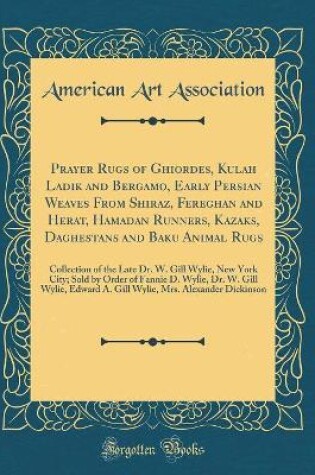 American Art Association

Prayer Rugs of Ghiordes, Kulah Ladik and Bergamo, Early Persian Weaves From Shiraz, Fereghan and Herat, Hamadan Runners, Kazaks, Daghestans and Baku Animal Rugs

Collection of the Late Dr. W. Gill Wylie, New York City; Sold by Order of Fannie D. Wylie, Dr. W. Gill Wylie, Edward A. Gill Wylie, Mrs. Alexander Dickinson

Forgotten Books